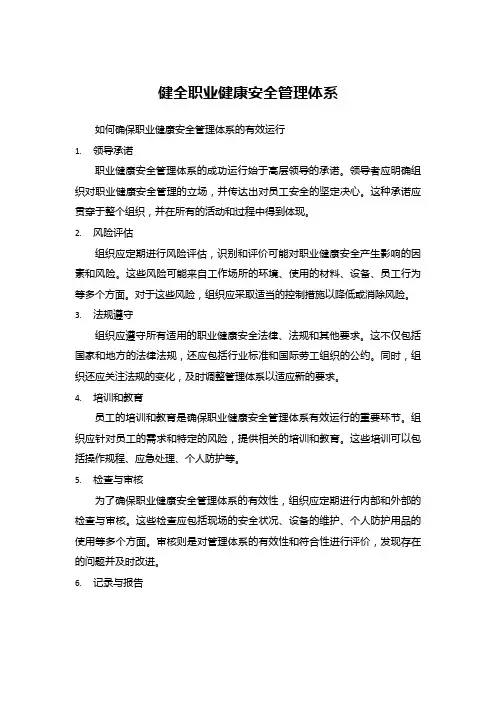 健全职业健康安全管理体系

如何确保职业健康安全管理体系的有效运行

1. 领导承诺

职业健康安全管理体系的成功运行始于高层领导的承诺。领导者应明确组织对职业健康安全管理的立场，并传达出对员工安全的坚定决心。这种承诺应贯穿于整个组织，并在所有的活动和过程中得到体现。

2. 风险评估

组织应定期进行风险评估，识别和评价可能对职业健康安全产生影响的因素和风险。这些风险可能来自工作场所的环境、使用的材料、设备、员工行为等多个方面。对于这些风险，组织应采取适当的控制措施以降低或消除风险。

3. 法规遵守

组织应遵守所有适用的职业健康安全法律、法规和其他要求。这不仅包括国家和地方的法律法规，还应包括行业标准和国际劳工组织的公约。同时，组织还应关注法规的变化，及时调整管理体系以适应新的要求。

4. 培训和教育

员工的培训和教育是确保职业健康安全管理体系有效运行的重要环节。组织应针对员工的需求和特定的风险，提供相关的培训和教育。这些培训可以包括操作规程、应急处理、个人防护等。

5. 检查与审核

为了确保职业健康安全管理体系的有效性，组织应定期进行内部和外部的检查与审核。这些检查应包括现场的安全状况、设备的维护、个人防护用品的使用等多个方面。审核则是对管理体系的有效性和符合性进行评价，发现存在的问题并及时改进。

6. 记录与报告